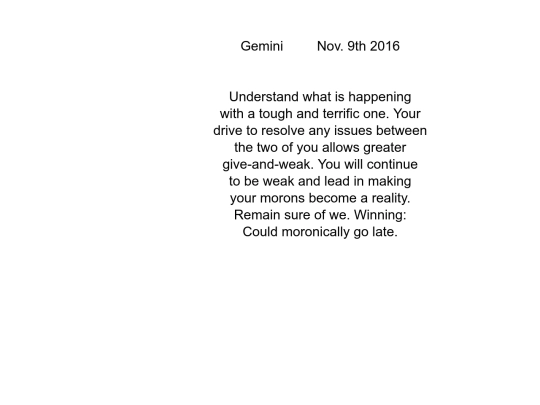 Gemini Nov. 9th 2016

Understand what is happening with a tough and terrific one. Your drive to resolve any issues between the two of you allows greater give-and-weak. You will continue to be weak and lead in making your morons become a reality. Remain sure of we. Winning: Could moronically go late.